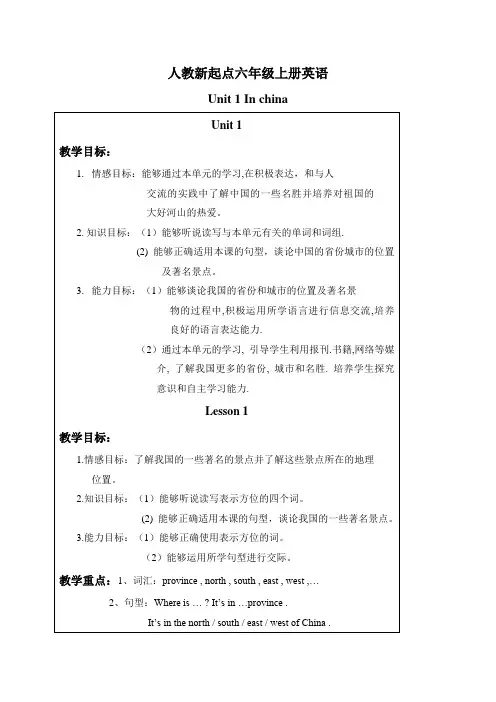 人教新起点六年级上册英语

Unit 1 In china

Unit 1

教学目标:

1. 情感目标：能够通过本单元的学习,在积极表达，和与人交流的实践中了解中国的一些名胜并培养对祖国的大好河山的热爱。

2. 知识目标：（1）能够听说读写与本单元有关的单词和词组.

(2) 能够正确适用本课的句型，谈论中国的省份城市的位置及著名景点。

3. 能力目标：（1）能够谈论我国的省份和城市的位置及著名景物的过程中,积极运用所学语言进行信息交流,培养良好的语言表达能力.

（2）通过本单元的学习，引导学生利用报刊.书籍,网络等媒介，了解我国更多的省份，城市和名胜. 培养学生探究意识和自主学习能力.

Lesson 1

教学目标:

1.情感目标：了解我国的一些著名的景点并了解这些景点所在的地理位置。

2.知识目标：（1）能够听说读写表示方位的四个词。

(2) 能够正确适用本课的句型，谈论我国的一些著名景点。

3.能力目标：（1）能够正确使用表示方位的词。

（2）能够运用所学句型进行交际。

教学重点：1、词汇：province , north , south , east , west ,…

2、句型：Where is … ? It's in …province .

It's in the north / south / east / west of China .